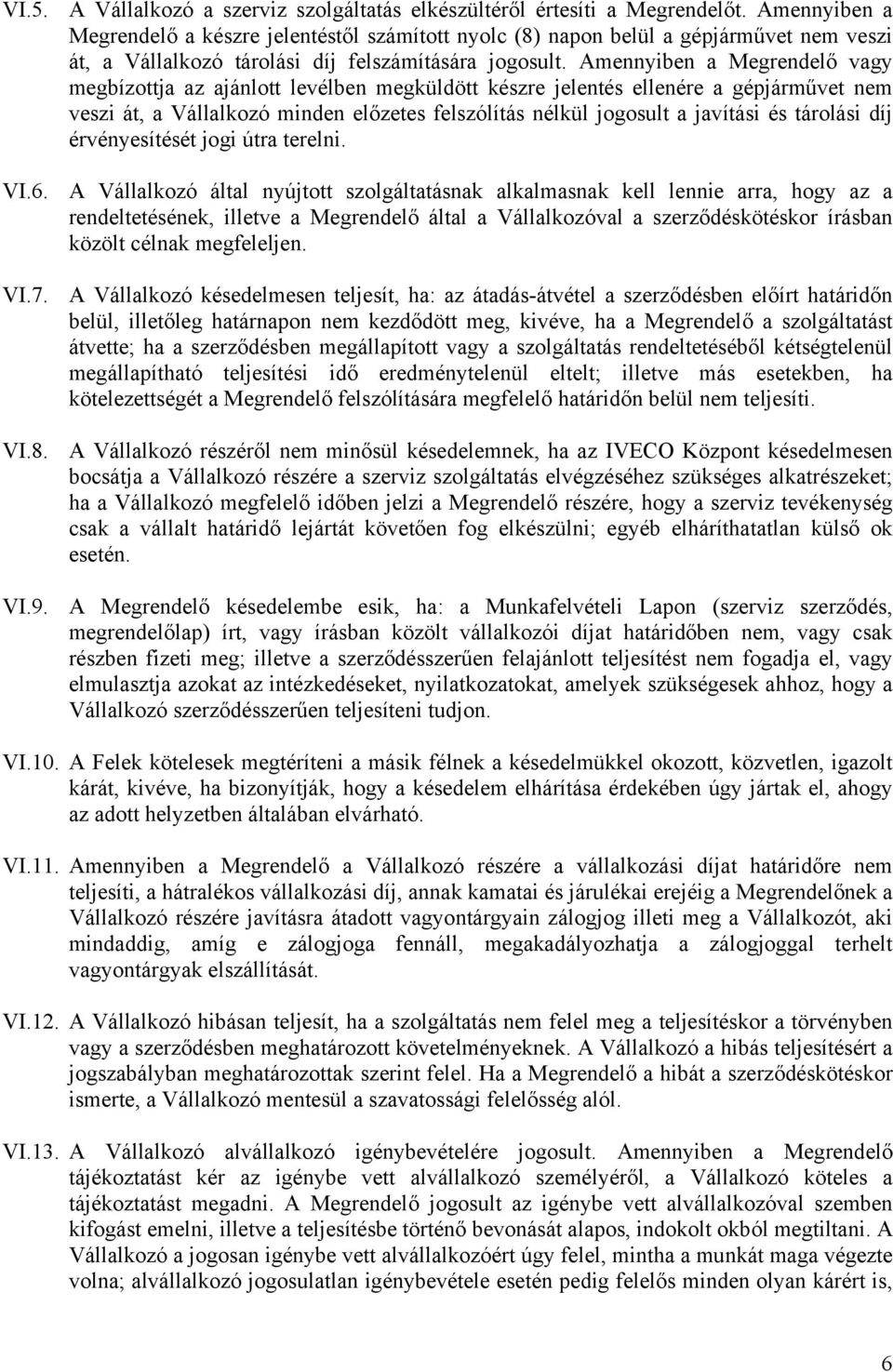 VI.5. A Vállalkozó a szerviz szolgáltatás elkészültéről értesíti a Megrendelőt. Amennyiben a Megrendelő a készre jelentéstől számított nyolc (8) napon belül a gépjárművet nem veszi át, a Vállalkozó tárolási díj felszámítására jogosult. Amennyiben a Megrendelő vagy megbízottja az ajánlott levélben megküldött készre jelentés ellenére a gépjárművet nem veszi át, a Vállalkozó minden előzetes felszólítás nélkül jogosult a javítási és tárolási díj érvényesítését jogi útra terelni.

VI.6. A Vállalkozó által nyújtott szolgáltatásnak alkalmasnak kell lennie arra, hogy az a rendeltetésének, illetve a Megrendelő által a Vállalkozóval a szerződéskötéskor írásban közölt célnak megfeleljen.

VI.7. A Vállalkozó késedelmesen teljesít, ha: az átadás-átvétel a szerződésben előírt határidőn belül, illetőleg határnapon nem kezdődött meg, kivéve, ha a Megrendelő a szolgáltatást átvette; ha a szerződésben megállapított vagy a szolgáltatás rendeltetéséből kétségtelenül megállapítható teljesítési idő eredménytelenül eltelt; illetve más esetekben, ha kötelezettségét a Megrendelő felszólítására megfelelő határidőn belül nem teljesíti.

VI.8. A Vállalkozó részéről nem minősül késedelemnek, ha az IVECO Központ késedelmesen bocsátja a Vállalkozó részére a szerviz szolgáltatás elvégzéséhez szükséges alkatrészeket; ha a Vállalkozó megfelelő időben jelzi a Megrendelő részére, hogy a szerviz tevékenység csak a vállalt határidő lejártát követően fog elkészülni; egyéb elháríthatatlan külső ok esetén.

VI.9. A Megrendelő késedelembe esik, ha: a Munkafelvételi Lapon (szerviz szerződés, megrendelőlap) írt, vagy írásban közölt vállalkozói díjat határidőben nem, vagy csak részben fizeti meg; illetve a szerződésszerűen felajánlott teljesítést nem fogadja el, vagy elmulasztja azokat az intézkedéseket, nyilatkozatokat, amelyek szükségesek ahhoz, hogy a Vállalkozó szerződésszerűen teljesíteni tudjon.

VI.10. A Felek kötelesek megtéríteni a másik félnek a késedelmükkel okozott, közvetlen, igazolt kárát, kivéve, ha bizonyítják, hogy a késedelem elhárítása érdekében úgy jártak el, ahogy az adott helyzetben általában elvárható.

VI.11. Amennyiben a Megrendelő a Vállalkozó részére a vállalkozási díjat határidőre nem teljesíti, a hátralékos vállalkozási díj, annak kamatai és járulékai erejéig a Megrendelőnek a Vállalkozó részére javításra átadott vagyontárgyain zálogjog illeti meg a Vállalkozót, aki mindaddig, amíg e zálogjoga fennáll, megakadályozhatja a zálogjoggal terhelt vagyontárgyak elszállítását.

VI.12. A Vállalkozó hibásan teljesít, ha a szolgáltatás nem felel meg a teljesítéskor a törvényben vagy a szerződésben meghatározott követelményeknek. A Vállalkozó a hibás teljesítésért a jogszabályban meghatározottak szerint felel. Ha a Megrendelő a hibát a szerződéskötéskor ismerte, a Vállalkozó mentesül a szavatossági felelősség alól.

VI.13. A Vállalkozó alvállalkozó igénybevételére jogosult. Amennyiben a Megrendelő tájékoztatást kér az igénybe vett alvállalkozó személyéről, a Vállalkozó köteles a tájékoztatást megadni. A Megrendelő jogosult az igénybe vett alvállalkozóval szemben kifogást emelni, illetve a teljesítésbe történő bevonását alapos, indokolt okból megtiltani. A Vállalkozó a jogosan igénybe vett alvállalkozóért úgy felel, mintha a munkát maga végezte volna; alvállalkozó jogosulatlan igénybevétele esetén pedig felelős minden olyan kárért is,

6